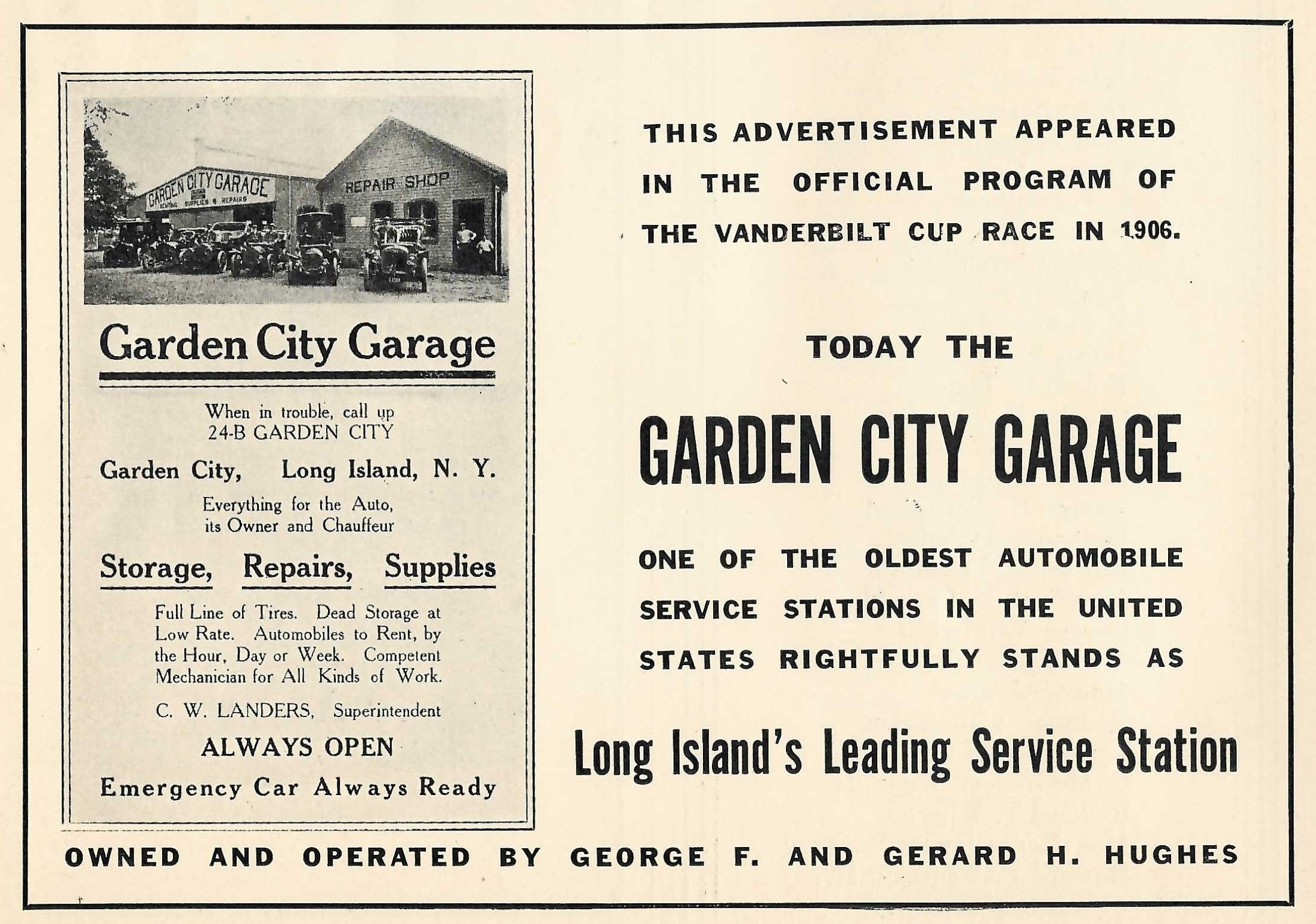 GARDEN CITY GARAGE
RENTING SUPPLIES & REPAIRS
REPAIR SHOP

Garden City Garage

When in trouble, call up
24-B GARDEN CITY

Garden City, Long Island, N. Y.

Everything for the Auto, its Owner and Chauffeur

Storage, Repairs, Supplies

Full Line of Tires. Dead Storage at Low Rate. Automobiles to Rent, by the Hour, Day or Week. Competent Mechanician for All Kinds of Work.

C. W. LANDERS, Superintendent

ALWAYS OPEN

Emergency Car Always Ready

THIS ADVERTISEMENT APPEARED IN THE OFFICIAL PROGRAM OF THE VANDERBILT CUP RACE IN 1906.

TODAY THE

GARDEN CITY GARAGE

ONE OF THE OLDEST AUTOMOBILE SERVICE STATIONS IN THE UNITED STATES RIGHTFULLY STANDS AS

Long Island's Leading Service Station

OWNED AND OPERATED BY GEORGE F. AND GERARD H. HUGHES